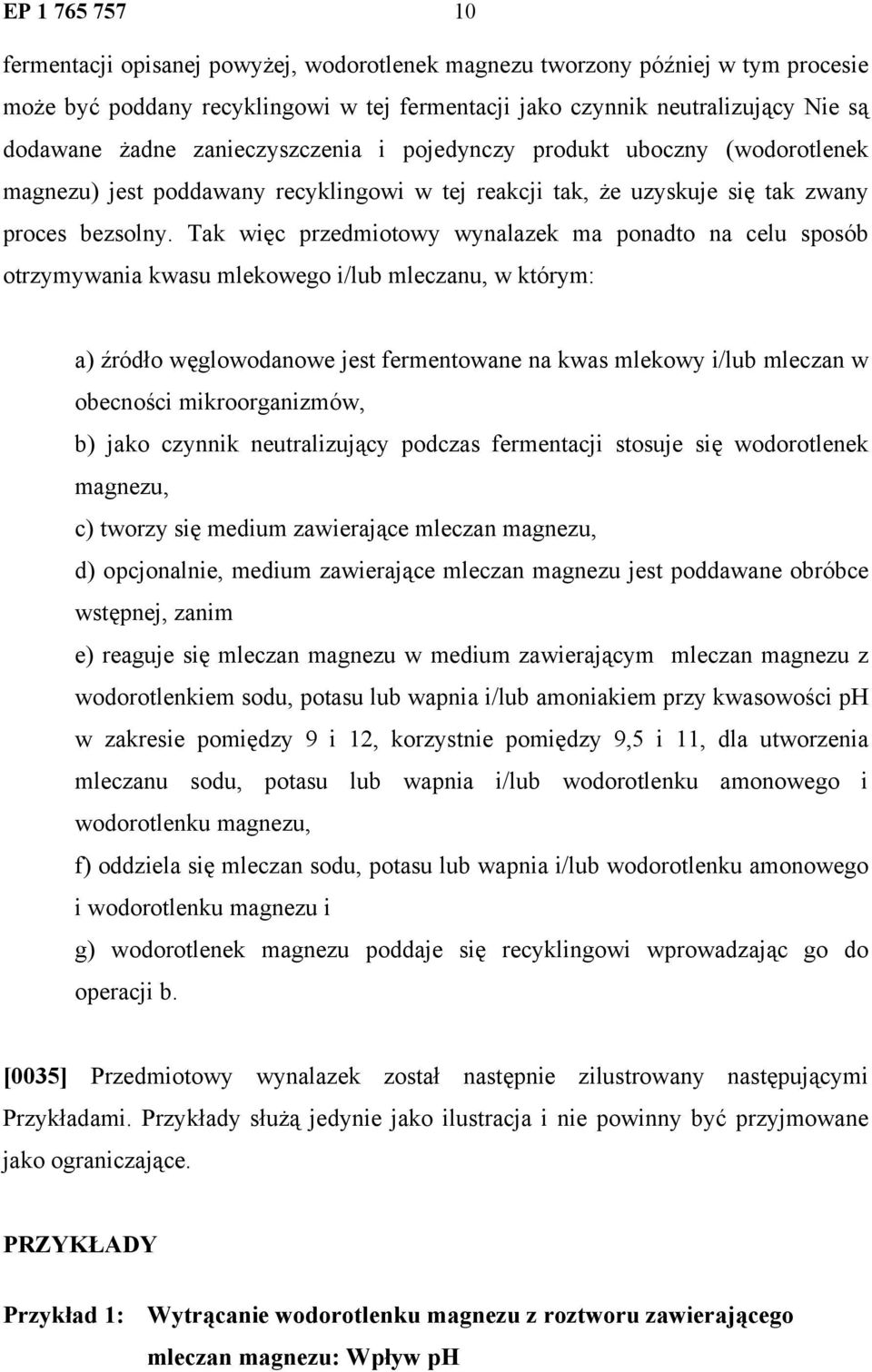 EP 1 765 757 10

fermentacji opisanej powyżej, wodorotlenek magnezu tworzony później w tym procesie może być poddany recyklingowi w tej fermentacji jako czynnik neutralizujący Nie są dodawane żadne zanieczyszczenia i pojedynczy produkt uboczny (wodorotlenek magnezu) jest poddawany recyklingowi w tej reakcji tak, że uzyskuje się tak zwany proces bezsolny. Tak więc przedmiotowy wynalazek ma ponadto na celu sposób otrzymywania kwasu mlekowego i/lub mleczanu, w którym:

a) źródło węglowodanowe jest fermentowane na kwas mlekowy i/lub mleczan w obecności mikroorganizmów,

b) jako czynnik neutralizujący podczas fermentacji stosuje się wodorotlenek magnezu,

c) tworzy się medium zawierające mleczan magnezu,

d) opcjonalnie, medium zawierające mleczan magnezu jest poddawane obróbce wstępnej, zanim

e) reaguje się mleczan magnezu w medium zawierającym mleczan magnezu z wodorotlenkiem sodu, potasu lub wapnia i/lub amoniakiem przy kwasowości pH w zakresie pomiędzy 9 i 12, korzystnie pomiędzy 9,5 i 11, dla utworzenia mleczanu sodu, potasu lub wapnia i/lub wodorotlenku amonowego i wodorotlenku magnezu,

f) oddziela się mleczan sodu, potasu lub wapnia i/lub wodorotlenku amonowego i wodorotlenku magnezu i

g) wodorotlenek magnezu poddaje się recyklingowi wprowadzając go do operacji b.

[0035] Przedmiotowy wynalazek został następnie zilustrowany następującymi Przykładami. Przykłady służą jedynie jako ilustracja i nie powinny być przyjmowane jako ograniczające.

PRZYKŁADY

Przykład 1: Wytrącanie wodorotlenku magnezu z roztworu zawierającego mleczan magnezu: Wpływ pH